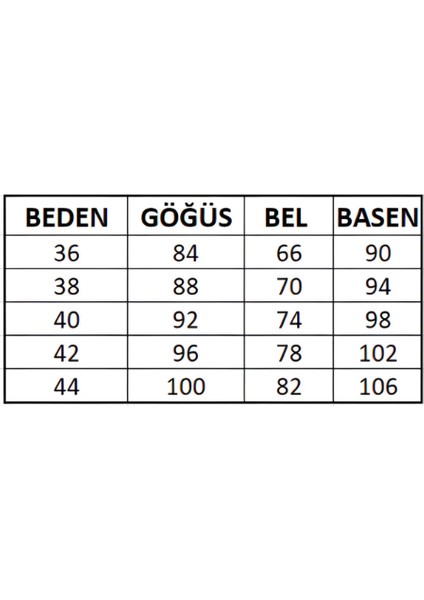 | BEDEN | GÖĞÜS | BEL | BASEN |
|---|---|---|---|
| 36 | 84 | 66 | 90 |
| 38 | 88 | 70 | 94 |
| 40 | 92 | 74 | 98 |
| 42 | 96 | 78 | 102 |
| 44 | 100 | 82 | 106 |